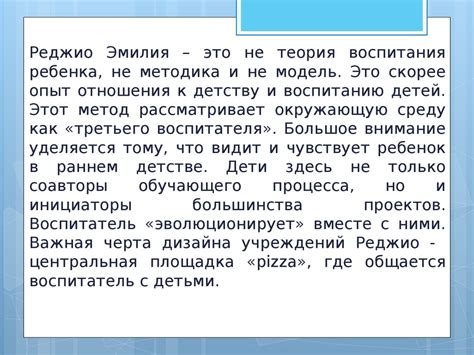 Реджио Эмилия – это не теория воспитания ребенка, не методика и не модель. Это скорее опыт отношения к детству и воспитанию детей. Этот метод рассматривает окружающую среду как «третьего воспитателя». Большое внимание уделяется тому, что видит и чувствует ребенок в раннем детстве. Дети здесь не только соавторы обучающего процесса, но и инициаторы большинства проектов. Воспитатель «эволюционирует» вместе с ними. Важная черта дизайна учреждений Реджио - центральная площадка «pizza», где общается воспитатель с детьми.